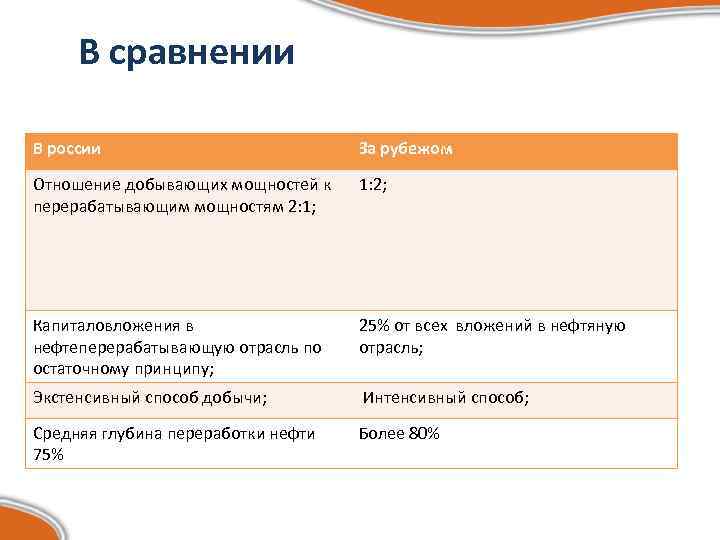 В сравнении

| В россии | За рубежом |
|---|---|
| Отношение добывающих мощностей к перерабатывающим мощностям 2:1; | 1:2; |
| Капиталовложения в нефтеперерабатывающую отрасль по остаточному принципу; | 25% от всех вложений в нефтяную отрасль; |
| Экстенсивный способ добычи; | Интенсивный способ; |
| Средняя глубина переработки нефти 75% | Более 80% |